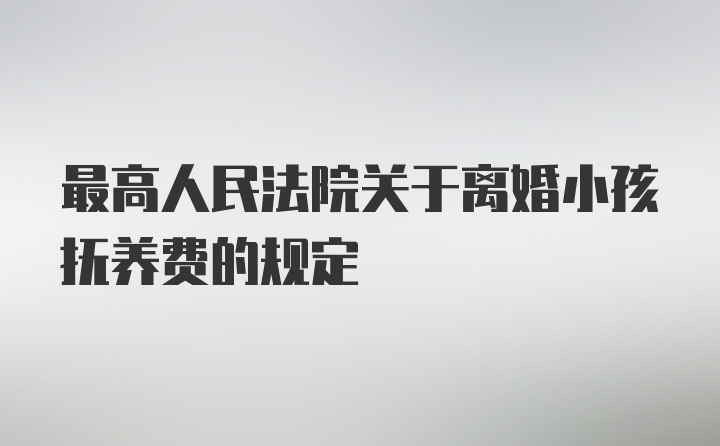 最高人民法院关于离婚小孩抚养费的规定